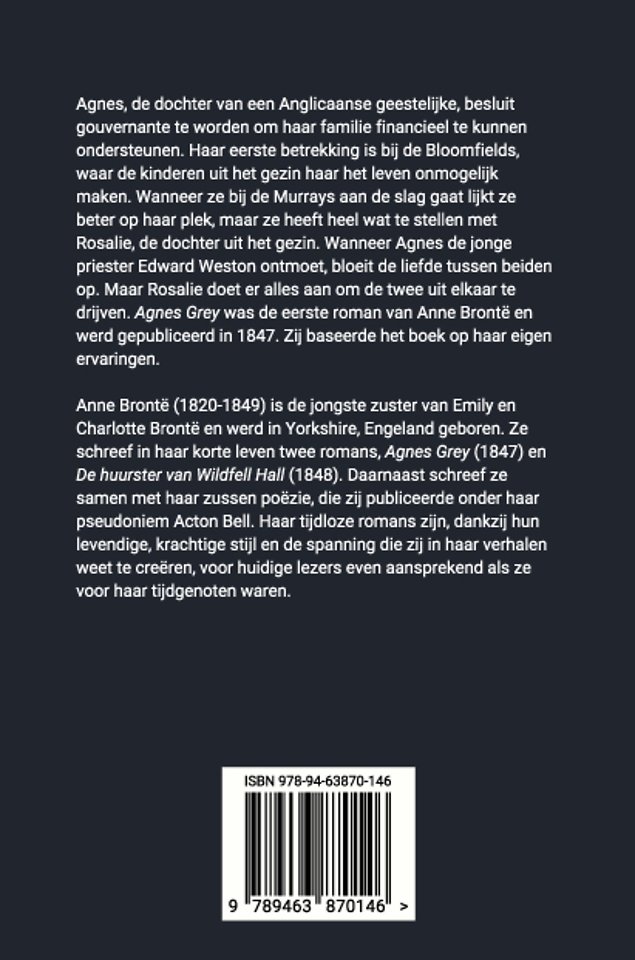 Agnes, de dochter van een Anglicaanse geestelijke, besluit gouvernante te worden om haar familie financieel te kunnen ondersteunen. Haar eerste betrekking is bij de Bloomfields, waar de kinderen uit het gezin haar het leven onmogelijk maken. Wanneer ze bij de Murrays aan de slag gaat lijkt ze beter op haar plek, maar ze heeft heel wat te stellen met Rosalie, de dochter uit het gezin. Wanneer Agnes de jonge priester Edward Weston ontmoet, bloeit de liefde tussen beiden op. Maar Rosalie doet er alles aan om de twee uit elkaar te drijven. Agnes Grey was de eerste roman van Anne Brontë en werd gepubliceerd in 1847. Zij baseerde het boek op haar eigen ervaringen.

Anne Brontë (1820-1849) is de jongste zuster van Emily en Charlotte Brontë en werd in Yorkshire, Engeland geboren. Ze schreef in haar korte leven twee romans, Agnes Grey (1847) en De huurster van Wildfell Hall (1848). Daarnaast schreef ze samen met haar zussen poëzie, die zij publiceerde onder haar pseudoniem Acton Bell. Haar tijdloze romans zijn, dankzij hun levendige, krachtige stijl en de spanning die zij in haar verhalen weet te creëren, voor huidige lezers even aansprekend als ze voor haar tijdgenoten waren.

ISBN 978-94-63870-146

9 789463 870146 >